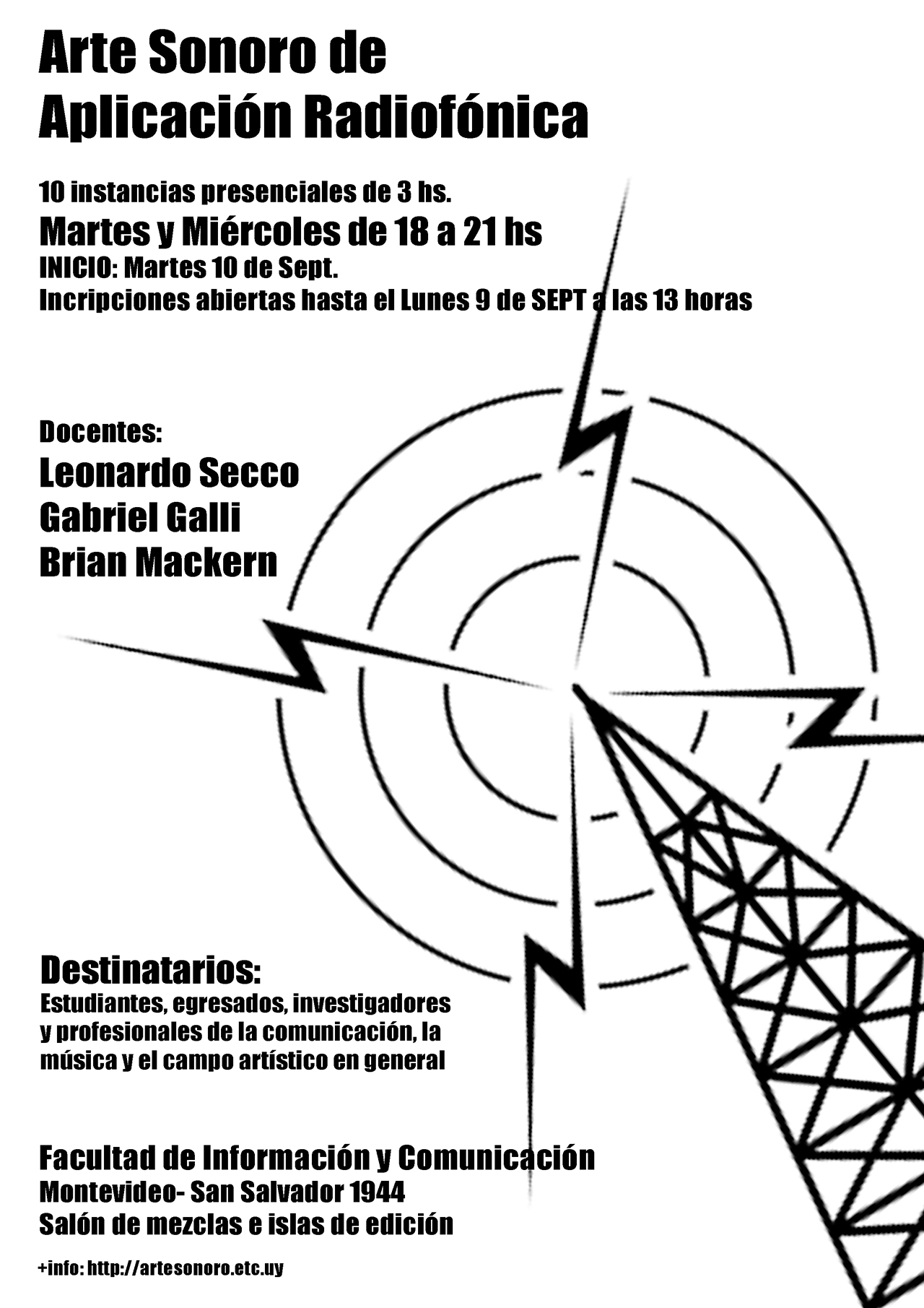 Arte Sonoro de
Aplicación Radiofónica

10 instancias presenciales de 3 hs.
Martes y Miércoles de 18 a 21 hs
INICIO: Martes 10 de Sept.
Incripciones abiertas hasta el Lunes 9 de SEPT a las 13 horas

Docentes:
Leonardo Secco
Gabriel Galli
Brian Mackern

Destinatarios:
Estudiantes, egresados, investigadores y profesionales de la comunicación, la música y el campo artístico en general

Facultad de Información y Comunicación
Montevideo- San Salvador 1944
Salón de mezclas e islas de edición

+info: http://artesonoro.etc.uy